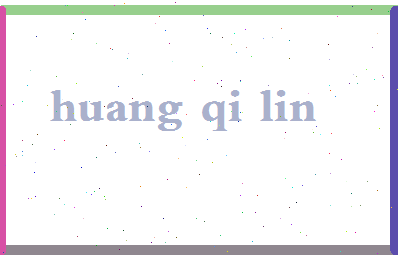 huang qi lin